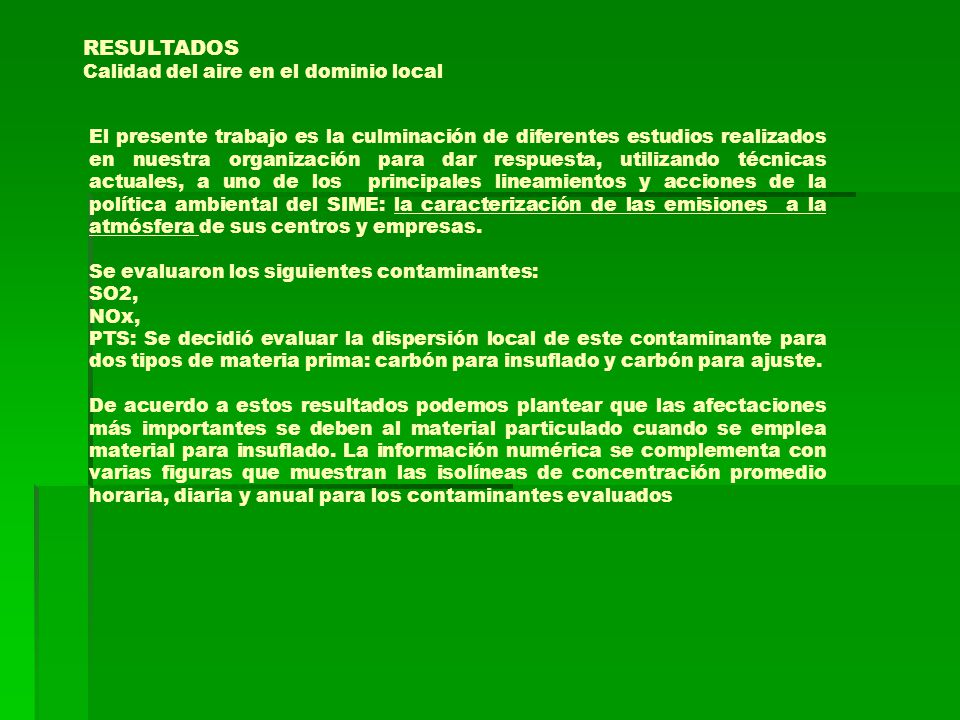 RESULTADOS
Calidad del aire en el dominio local

El presente trabajo es la culminación de diferentes estudios realizados en nuestra organización para dar respuesta, utilizando técnicas actuales, a uno de los principales lineamientos y acciones de la política ambiental del SIME: la caracterización de las emisiones a la atmósfera de sus centros y empresas.

Se evaluaron los siguientes contaminantes:
SO2,
NOx,
PTS: Se decidió evaluar la dispersión local de este contaminante para dos tipos de materia prima: carbón para insuflado y carbón para ajuste.

De acuerdo a estos resultados podemos plantear que las afectaciones más importantes se deben al material particulado cuando se emplea material para insuflado. La información numérica se complementa con varias figuras que muestran las isolíneas de concentración promedio horaria, diaria y anual para los contaminantes evaluados